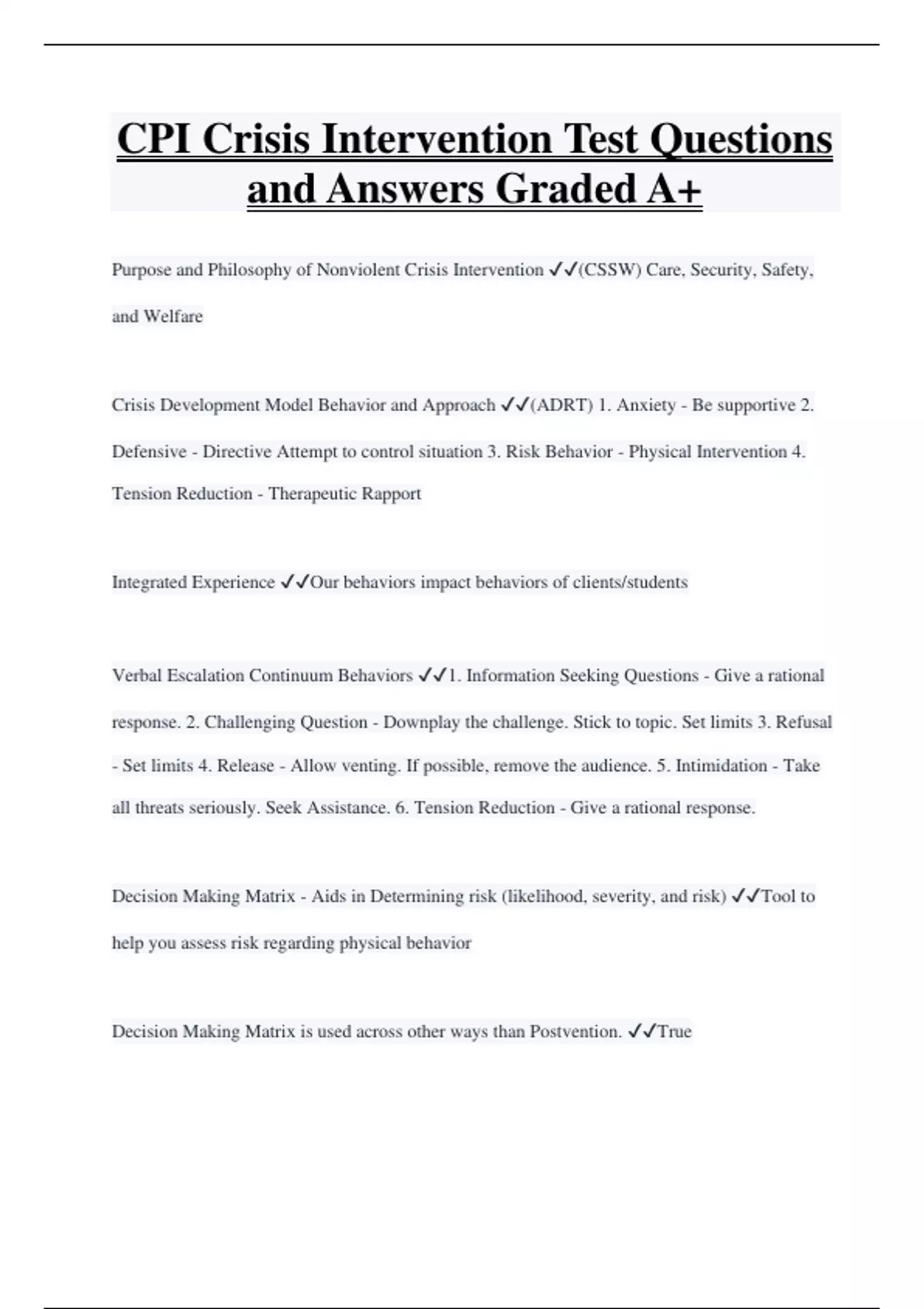 CPI Crisis Intervention Test Questions and Answers Graded A+

Purpose and Philosophy of Nonviolent Crisis Intervention ✓✓(CSSW) Care, Security, Safety, and Welfare

Crisis Development Model Behavior and Approach ✓✓(ADRT) 1. Anxiety - Be supportive 2. Defensive - Directive Attempt to control situation 3. Risk Behavior - Physical Intervention 4. Tension Reduction - Therapeutic Rapport

Integrated Experience ✓✓Our behaviors impact behaviors of clients/students

Verbal Escalation Continuum Behaviors ✓✓1. Information Seeking Questions - Give a rational response. 2. Challenging Question - Downplay the challenge. Stick to topic. Set limits 3. Refusal - Set limits 4. Release - Allow venting. If possible, remove the audience. 5. Intimidation - Take all threats seriously. Seek Assistance. 6. Tension Reduction - Give a rational response.

Decision Making Matrix - Aids in Determining risk (likelihood, severity, and risk) ✓✓Tool to help you assess risk regarding physical behavior

Decision Making Matrix is used across other ways than Postvention. ✓✓True